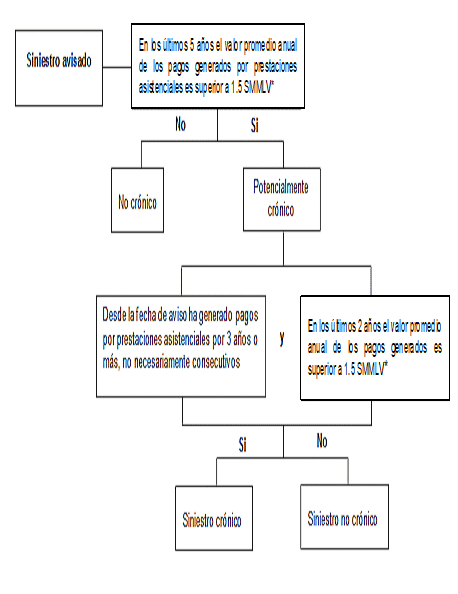 Siniestro avisado

En los últimos 5 años el valor promedio anual de los pagos generados por prestaciones asistenciales es superior a 1.5 SMMLV*

No

Si

No crónico

Potencialmente crónico

Desde la fecha de aviso ha generado pagos por prestaciones asistenciales por 3 años o más, no necesariamente consecutivos

y

En los últimos 2 años el valor promedio anual de los pagos generados es superior a 1.5 SMMLV*

Si

No

Siniestro crónico

Siniestro no crónico